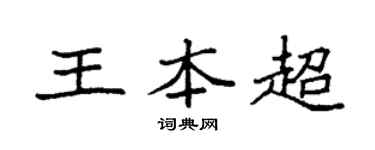 王本超

词典网